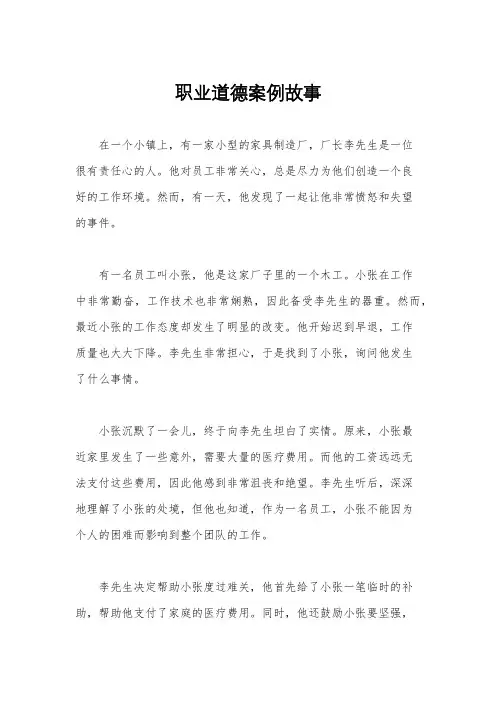 职业道德案例故事

在一个小镇上，有一家小型的家具制造厂，厂长李先生是一位很有责任心的人。他对员工非常关心，总是尽力为他们创造一个良好的工作环境。然而，有一天，他发现了一起让他非常愤怒和失望的事件。

有一名员工叫小张，他是这家厂子里的一个木工。小张在工作中非常勤奋，工作技术也非常娴熟，因此备受李先生的器重。然而，最近小张的工作态度却发生了明显的改变。他开始迟到早退，工作质量也大大下降。李先生非常担心，于是找到了小张，询问他发生了什么事情。

小张沉默了一会儿，终于向李先生坦白了实情。原来，小张最近家里发生了一些意外，需要大量的医疗费用。而他的工资远远无法支付这些费用，因此他感到非常沮丧和绝望。李先生听后，深深地理解了小张的处境，但他也知道，作为一名员工，小张不能因为个人的困难而影响到整个团队的工作。

李先生决定帮助小张度过难关，他首先给了小张一笔临时的补助，帮助他支付了家庭的医疗费用。同时，他还鼓励小张要坚强，